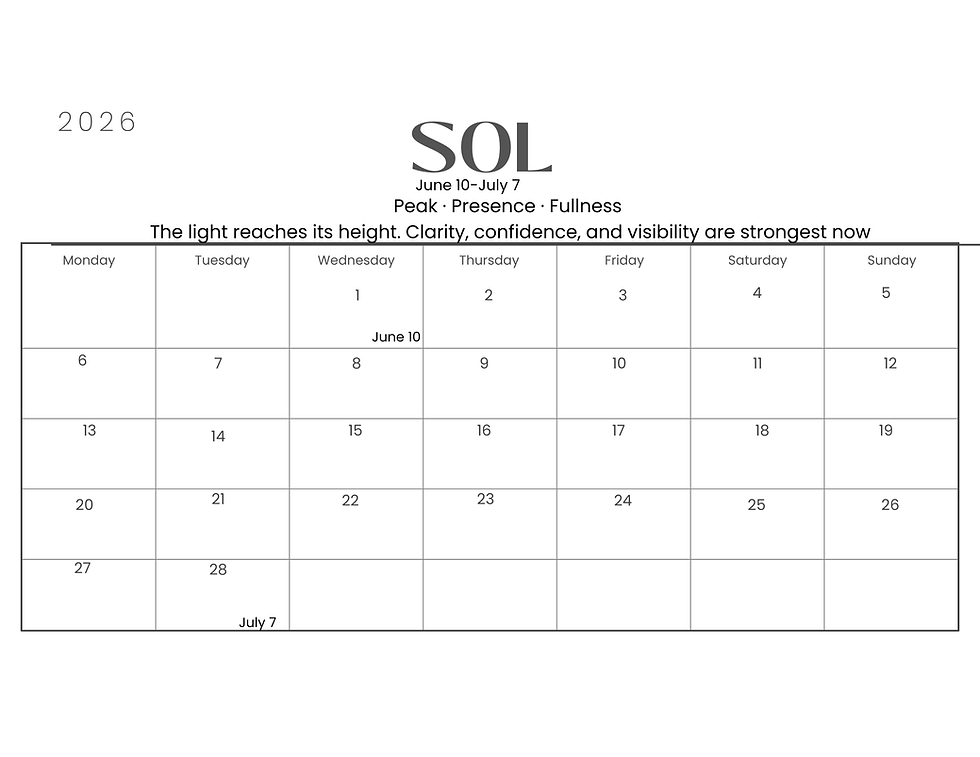 2026

SOL

June 10-July 7

Peak · Presence · Fullness

The light reaches its height. Clarity, confidence, and visibility are strongest now

| Monday | Tuesday | Wednesday | Thursday | Friday | Saturday | Sunday |
|---|---|---|---|---|---|---|
| | | 1 June 10 | 2 | 3 | 4 | 5 |
| 6 | 7 | 8 | 9 | 10 | 11 | 12 |
| 13 | 14 | 15 | 16 | 17 | 18 | 19 |
| 20 | 21 | 22 | 23 | 24 | 25 | 26 |
| 27 | 28 July 7 | | | | | |